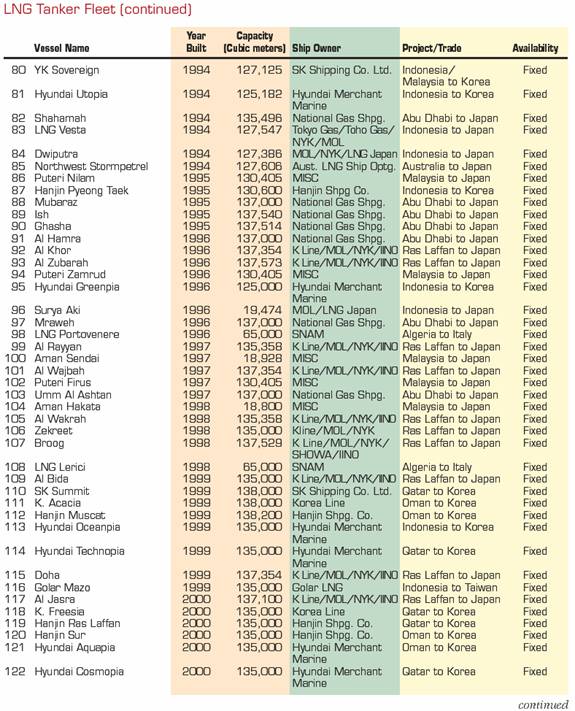 LNG Tanker Fleet (continued)

| | Vessel Name | Year Built | Capacity (Cubic meters) | Ship Owner | Project/Trade | Availability |
|---|---|---|---|---|---|---|
| 80 | YK Sovereign | 1994 | 127,125 | SK Shipping Co. Ltd. | Indonesia/ Malaysia to Korea | Fixed |
| 81 | Hyundai Utopia | 1994 | 125,182 | Hyundai Merchant Marine | Indonesia to Korea | Fixed |
| 82 | Shahamah | 1994 | 135,496 | National Gas Shpg. | Abu Dhabi to Japan | Fixed |
| 83 | LNG Vesta | 1994 | 127,547 | Tokyo Gas/Toho Gas/ NYK/MOL | Indonesia to Japan | Fixed |
| 84 | Dwiputra | 1994 | 127,386 | MOL/NYK/LNG Japan | Indonesia to Japan | Fixed |
| 85 | Northwest Stormpetrel | 1994 | 127,606 | Aust. LNG Ship Optg. | Australia to Japan | Fixed |
| 86 | Puteri Nilam | 1995 | 130,405 | MISC | Malaysia to Japan | Fixed |
| 87 | Hanjin Pyeong Taek | 1995 | 130,600 | Hanjin Shpg Co. | Indonesia to Korea | Fixed |
| 88 | Mubaraz | 1995 | 137,000 | National Gas Shpg. | Abu Dhabi to Japan | Fixed |
| 89 | Ish | 1995 | 137,540 | National Gas Shpg. | Abu Dhabi to Japan | Fixed |
| 90 | Ghasha | 1995 | 137,514 | National Gas Shpg. | Abu Dhabi to Japan | Fixed |
| 91 | Al Hamra | 1996 | 137,000 | National Gas Shpg. | Abu Dhabi to Japan | Fixed |
| 92 | Al Khor | 1996 | 137,354 | K Line/MOL/NYK/IINO | Ras Laffan to Japan | Fixed |
| 93 | Al Zubarah | 1996 | 137,573 | K Line/MOL/NYK/IINO | Ras Laffan to Japan | Fixed |
| 94 | Puteri Zamrud | 1996 | 130,405 | MISC | Malaysia to Japan | Fixed |
| 95 | Hyundai Greenpia | 1996 | 125,000 | Hyundai Merchant Marine | Indonesia to Korea | Fixed |
| 96 | Surya Aki | 1996 | 19,474 | MOL/LNG Japan | Indonesia to Japan | Fixed |
| 97 | Mraweh | 1996 | 137,000 | National Gas Shpg. | Abu Dhabi to Japan | Fixed |
| 98 | LNG Portovenere | 1996 | 65,000 | SNAM | Algeria to Italy | Fixed |
| 99 | Al Rayyan | 1997 | 135,358 | K Line/MOL/NYK/IINO | Ras Laffan to Japan | Fixed |
| 100 | Aman Sendai | 1997 | 18,928 | MISC | Malaysia to Japan | Fixed |
| 101 | Al Wajbah | 1997 | 137,354 | K Line/MOL/NYK/IINO | Ras Laffan to Japan | Fixed |
| 102 | Puteri Firus | 1997 | 130,405 | MISC | Malaysia to Japan | Fixed |
| 103 | Umm Al Ashtan | 1997 | 137,000 | National Gas Shpg. | Abu Dhabi to Japan | Fixed |
| 104 | Aman Hakata | 1998 | 18,800 | MISC | Malaysia to Japan | Fixed |
| 105 | Al Wakrah | 1998 | 135,358 | K Line/MOL/NYK/IINO | Ras Laffan to Japan | Fixed |
| 106 | Zekreet | 1998 | 135,000 | Kline/MOL/NYK | Ras Laffan to Japan | Fixed |
| 107 | Broog | 1998 | 137,529 | K Line/MOL/NYK/ SHOWA/IINO | Ras Laffan to Japan | Fixed |
| 108 | LNG Lerici | 1998 | 65,000 | SNAM | Algeria to Italy | Fixed |
| 109 | Al Bida | 1999 | 135,000 | K Line/MOL/NYK/IINO | Ras Laffan to Japan | Fixed |
| 110 | SK Summit | 1999 | 138,000 | SK Shipping Co. Ltd. | Qatar to Korea | Fixed |
| 111 | K. Acacia | 1999 | 138,000 | Korea Line | Oman to Korea | Fixed |
| 112 | Hanjin Muscat | 1999 | 138,200 | Hanjin Shpg. Co. | Oman to Korea | Fixed |
| 113 | Hyundai Oceanpia | 1999 | 135,000 | Hyundai Merchant Marine | Indonesia to Korea | Fixed |
| 114 | Hyundai Technopia | 1999 | 135,000 | Hyundai Merchant Marine | Qatar to Korea | Fixed |
| 115 | Doha | 1999 | 137,354 | K Line/MOL/NYK/IINO | Ras Laffan to Japan | Fixed |
| 116 | Golar Mazo | 1999 | 135,000 | Golar LNG | Indonesia to Taiwan | Fixed |
| 117 | Al Jasra | 2000 | 137,100 | K Line/MOL/NYK/IINO | Ras Laffan to Japan | Fixed |
| 118 | K. Freesia | 2000 | 135,000 | Korea Line | Qatar to Korea | Fixed |
| 119 | Hanjin Ras Laffan | 2000 | 135,000 | Hanjin Shpg. Co. | Qatar to Korea | Fixed |
| 120 | Hanjin Sur | 2000 | 135,000 | Hanjin Shpg. Co. | Oman to Korea | Fixed |
| 121 | Hyundai Aquapia | 2000 | 135,000 | Hyundai Merchant Marine | Oman to Korea | Fixed |
| 122 | Hyundai Cosmopia | 2000 | 135,000 | Hyundai Merchant Marine | Qatar to Korea | Fixed |

continued